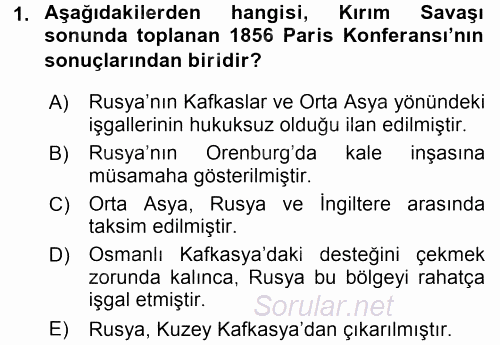 1. Aşağıdakilerden hangisi, Kırım Savaşı sonunda toplanan 1856 Paris Konferansı'nın sonuçlarından biridir?

A) Rusya'nın Kafkaslar ve Orta Asya yönündeki işgallerinin hukuksuz olduğu ilan edilmiştir.

B) Rusya'nın Orenburg'da kale inşasına müsamaha gösterilmiştir.

C) Orta Asya, Rusya ve İngiltere arasında taksim edilmiştir.

D) Osmanlı Kafkasya'daki desteğini çekmek zorunda kalınca, Rusya bu bölgeyi rahatça işgal etmiştir.

Sorular.net

E) Rusya, Kuzey Kafkasya'dan çıkarılmıştır.